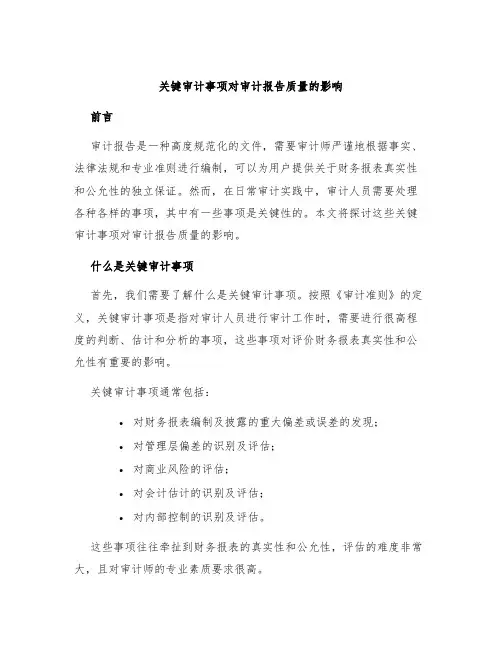 关键审计事项对审计报告质量的影响

前言

审计报告是一种高度规范化的文件，需要审计师严谨地根据事实、法律法规和专业准则进行编制，可以为用户提供关于财务报表真实性和公允性的独立保证。然而，在日常审计实践中，审计人员需要处理各种各样的事项，其中有一些事项是关键性的。本文将探讨这些关键审计事项对审计报告质量的影响。

什么是关键审计事项

首先，我们需要了解什么是关键审计事项。按照《审计准则》的定义，关键审计事项是指对审计人员进行审计工作时，需要进行很高程度的判断、估计和分析的事项，这些事项对评价财务报表真实性和公允性有重要的影响。

关键审计事项通常包括：

• 对财务报表编制及披露的重大偏差或误差的发现；
• 对管理层偏差的识别及评估；
• 对商业风险的评估；
• 对会计估计的识别及评估；
• 对内部控制的识别及评估。

这些事项往往牵扯到财务报表的真实性和公允性，评估的难度非常大，且对审计师的专业素质要求很高。